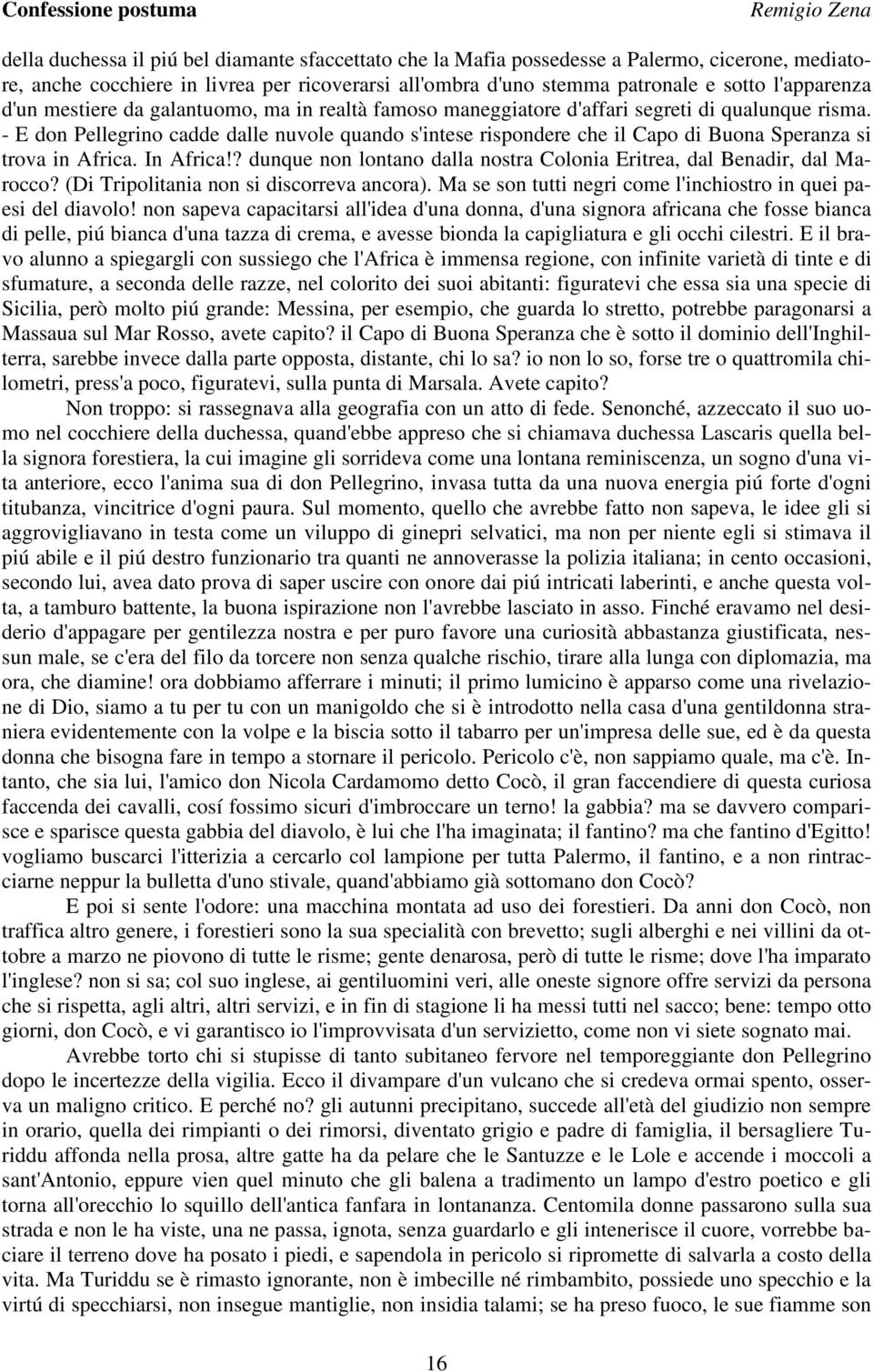 Confessione postuma

Remigio Zena

della duchessa il piú bel diamante sfaccettato che la Mafia possedesse a Palermo, cicerone, mediatore, anche cocchiere in livrea per ricoverarsi all'ombra d'uno stemma patronale e sotto l'apparenza d'un mestiere da galantuomo, ma in realtà famoso maneggiatore d'affari segreti di qualunque risma. - E don Pellegrino cadde dalle nuvole quando s'intese rispondere che il Capo di Buona Speranza si trova in Africa. In Africa!? dunque non lontano dalla nostra Colonia Eritrea, dal Benadir, dal Marocco? (Di Tripolitania non si discorreva ancora). Ma se son tutti negri come l'inchiostro in quei paesi del diavolo! non sapeva capacitarsi all'idea d'una donna, d'una signora africana che fosse bianca di pelle, piú bianca d'una tazza di crema, e avesse bionda la capigliatura e gli occhi cilestri. E il bravo alunno a spiegargli con sussiego che l'Africa è immensa regione, con infinite varietà di tinte e di sfumature, a seconda delle razze, nel colorito dei suoi abitanti: figuratevi che essa sia una specie di Sicilia, però molto piú grande: Messina, per esempio, che guarda lo stretto, potrebbe paragonarsi a Massaua sul Mar Rosso, avete capito? il Capo di Buona Speranza che è sotto il dominio dell'Inghilterra, sarebbe invece dalla parte opposta, distante, chi lo sa? io non lo so, forse tre o quattromila chilometri, press'a poco, figuratevi, sulla punta di Marsala. Avete capito?

Non troppo: si rassegnava alla geografia con un atto di fede. Senonché, azzeccato il suo uomo nel cocchiere della duchessa, quand'ebbe appreso che si chiamava duchessa Lascaris quella bella signora forestiera, la cui imagine gli sorrideva come una lontana reminiscenza, un sogno d'una vita anteriore, ecco l'anima sua di don Pellegrino, invasa tutta da una nuova energia piú forte d'ogni titubanza, vincitrice d'ogni paura. Sul momento, quello che avrebbe fatto non sapeva, le idee gli si aggrovigliavano in testa come un viluppo di ginepri selvatici, ma non per niente egli si stimava il piú abile e il piú destro funzionario tra quanti ne annoverasse la polizia italiana; in cento occasioni, secondo lui, avea dato prova di saper uscire con onore dai piú intricati laberinti, e anche questa volta, a tamburo battente, la buona ispirazione non l'avrebbe lasciato in asso. Finché eravamo nel desiderio d'appagare per gentilezza nostra e per puro favore una curiosità abbastanza giustificata, nessun male, se c'era del filo da torcere non senza qualche rischio, tirare alla lunga con diplomazia, ma ora, che diamine! ora dobbiamo afferrare i minuti; il primo lumicino è apparso come una rivelazione di Dio, siamo a tu per tu con un manigoldo che si è introdotto nella casa d'una gentildonna straniera evidentemente con la volpe e la biscia sotto il tabarro per un'impresa delle sue, ed è da questa donna che bisogna fare in tempo a stornare il pericolo. Pericolo c'è, non sappiamo quale, ma c'è. Intanto, che sia lui, l'amico don Nicola Cardamomo detto Cocò, il gran faccendiere di questa curiosa faccenda dei cavalli, cosí fossimo sicuri d'imbroccare un terno! la gabbia? ma se davvero comparisce e sparisce questa gabbia del diavolo, è lui che l'ha imaginata; il fantino? ma che fantino d'Egitto! vogliamo buscarci l'itterizia a cercarlo col lampione per tutta Palermo, il fantino, e a non rintracciarne neppur la bulletta d'uno stivale, quand'abbiamo già sottomano don Cocò?

E poi si sente l'odore: una macchina montata ad uso dei forestieri. Da anni don Cocò, non traffica altro genere, i forestieri sono la sua specialità con brevetto; sugli alberghi e nei villini da ottobre a marzo ne piovono di tutte le risme; gente denarosa, però di tutte le risme; dove l'ha imparato l'inglese? non si sa; col suo inglese, ai gentiluomini veri, alle oneste signore offre servizi da persona che si rispetta, agli altri, altri servizi, e in fin di stagione li ha messi tutti nel sacco; bene: tempo otto giorni, don Cocò, e vi garantisco io l'improvvisata d'un servizietto, come non vi siete sognato mai.

Avrebbe torto chi si stupisse di tanto subitaneo fervore nel temporeggiante don Pellegrino dopo le incertezze della vigilia. Ecco il divampare d'un vulcano che si credeva ormai spento, osserva un maligno critico. E perché no? gli autunni precipitano, succede all'età del giudizio non sempre in orario, quella dei rimpianti o dei rimorsi, diventato grigio e padre di famiglia, il bersagliere Turiddu affonda nella prosa, altre gatte ha da pelare che le Santuzze e le Lole e accende i moccoli a sant'Antonio, eppure vien quel minuto che gli balena a tradimento un lampo d'estro poetico e gli torna all'orecchio lo squillo dell'antica fanfara in lontananza. Centomila donne passarono sulla sua strada e non le ha viste, una ne passa, ignota, senza guardarlo e gli intenerisce il cuore, vorrebbe baciare il terreno dove ha posato i piedi, e sapendola in pericolo si ripromette di salvarla a costo della vita. Ma Turiddu se è rimasto ignorante, non è imbecille né rimbambito, possiede uno specchio e la virtú di specchiarsi, non insegue mantiglie, non insidia talami; se ha preso fuoco, le sue fiamme son

16